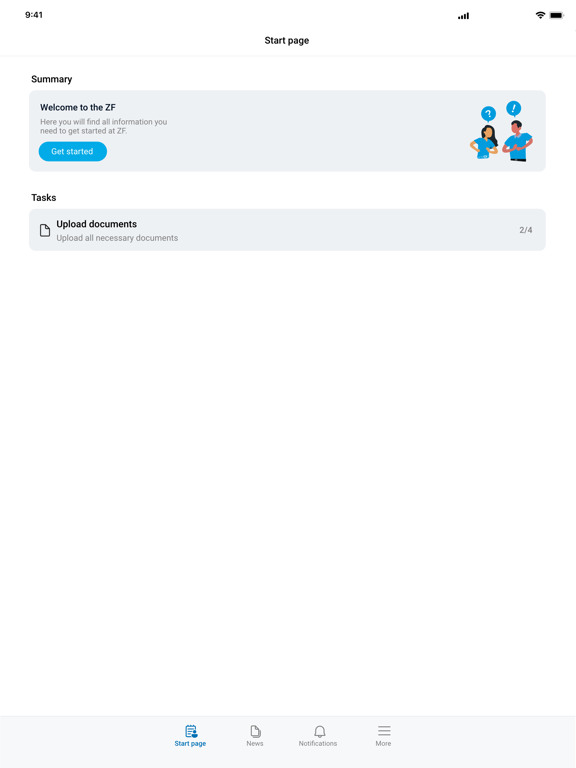 9:41

Start page

Summary

Welcome to the ZF

Here you will find all information you need to get started at ZF.

Get started

?

!

Tasks

Upload documents

Upload all necessary documents

2/4

Start page

News

Notifications

More